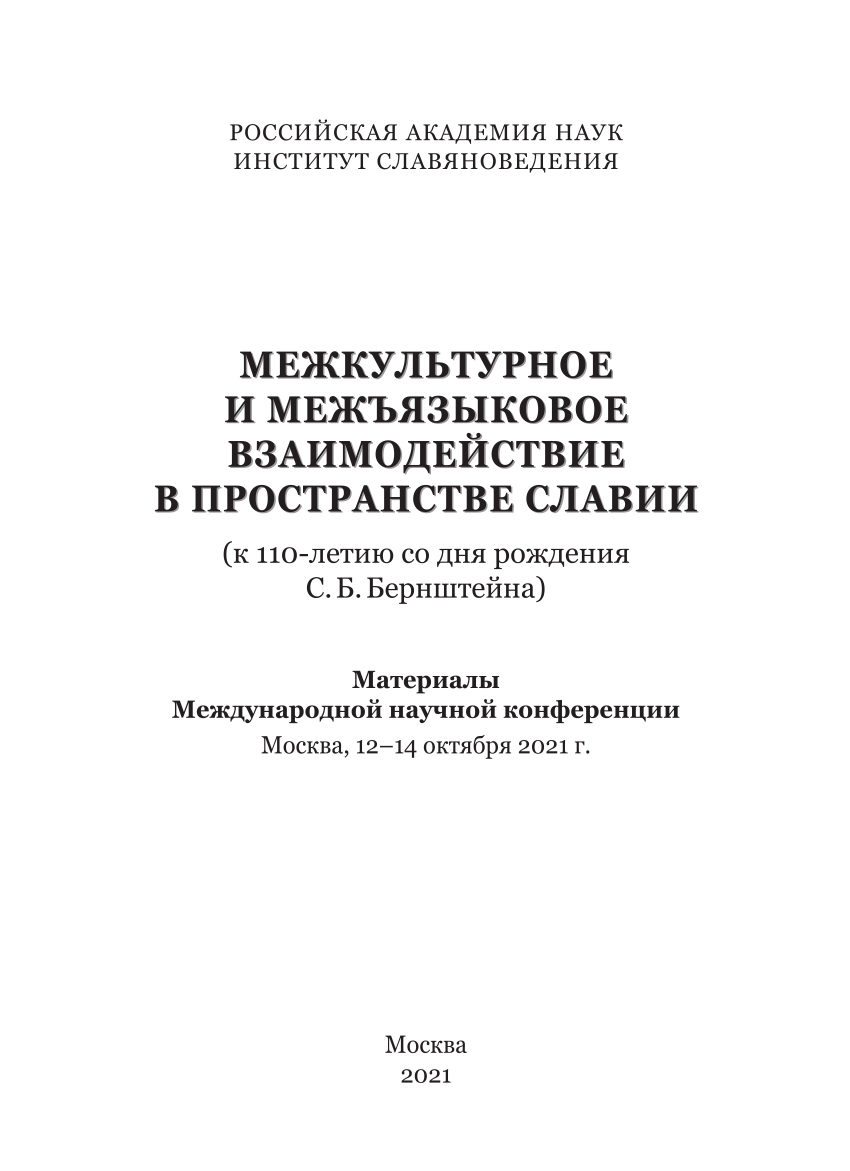 РОССИЙСКАЯ АКАДЕМИЯ НАУК
ИНСТИТУТ СЛАВЯНОВЕДЕНИЯ

МЕЖКУЛЬТУРНОЕ И МЕЖЪЯЗЫКОВОЕ ВЗАИМОДЕЙСТВИЕ В ПРОСТРАНСТВЕ СЛАВИИ

(к 110-летию со дня рождения С. Б. Бернштейна)

Материалы
Международной научной конференции
Москва, 12–14 октября 2021 г.

Москва
2021